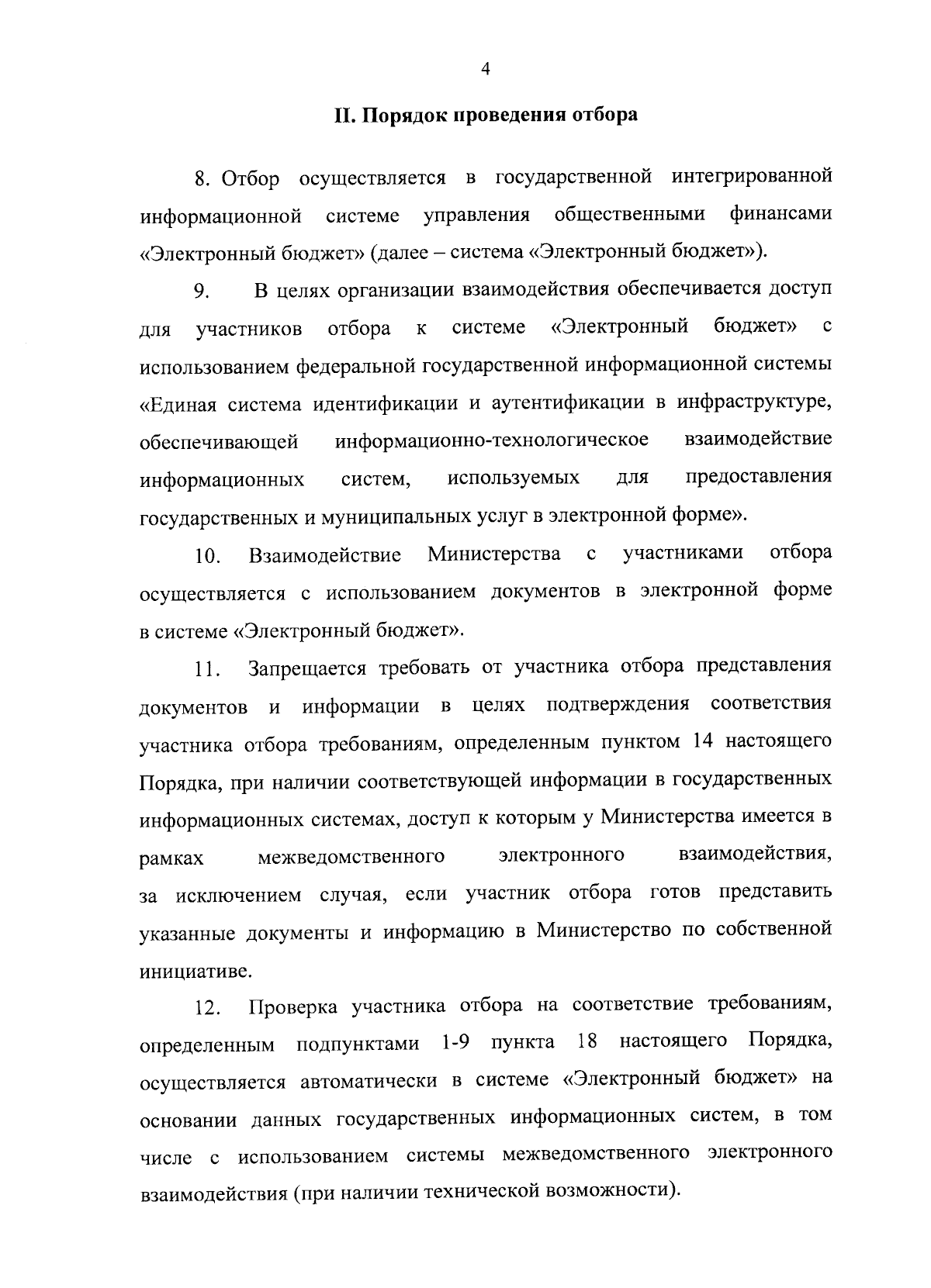 4

II. Порядок проведения отбора

8. Отбор осуществляется в государственной интегрированной информационной системе управления общественными финансами «Электронный бюджет» (далее – система «Электронный бюджет»).

9. В целях организации взаимодействия обеспечивается доступ для участников отбора к системе «Электронный бюджет» с использованием федеральной государственной информационной системы «Единая система идентификации и аутентификации в инфраструктуре, обеспечивающей информационно-технологическое взаимодействие информационных систем, используемых для предоставления государственных и муниципальных услуг в электронной форме».

10. Взаимодействие Министерства с участниками отбора осуществляется с использованием документов в электронной форме в системе «Электронный бюджет».

11. Запрещается требовать от участника отбора представления документов и информации в целях подтверждения соответствия участника отбора требованиям, определенным пунктом 14 настоящего Порядка, при наличии соответствующей информации в государственных информационных системах, доступ к которым у Министерства имеется в рамках межведомственного электронного взаимодействия, за исключением случая, если участник отбора готов представить указанные документы и информацию в Министерство по собственной инициативе.

12. Проверка участника отбора на соответствие требованиям, определенным подпунктами 1-9 пункта 18 настоящего Порядка, осуществляется автоматически в системе «Электронный бюджет» на основании данных государственных информационных систем, в том числе с использованием системы межведомственного электронного взаимодействия (при наличии технической возможности).